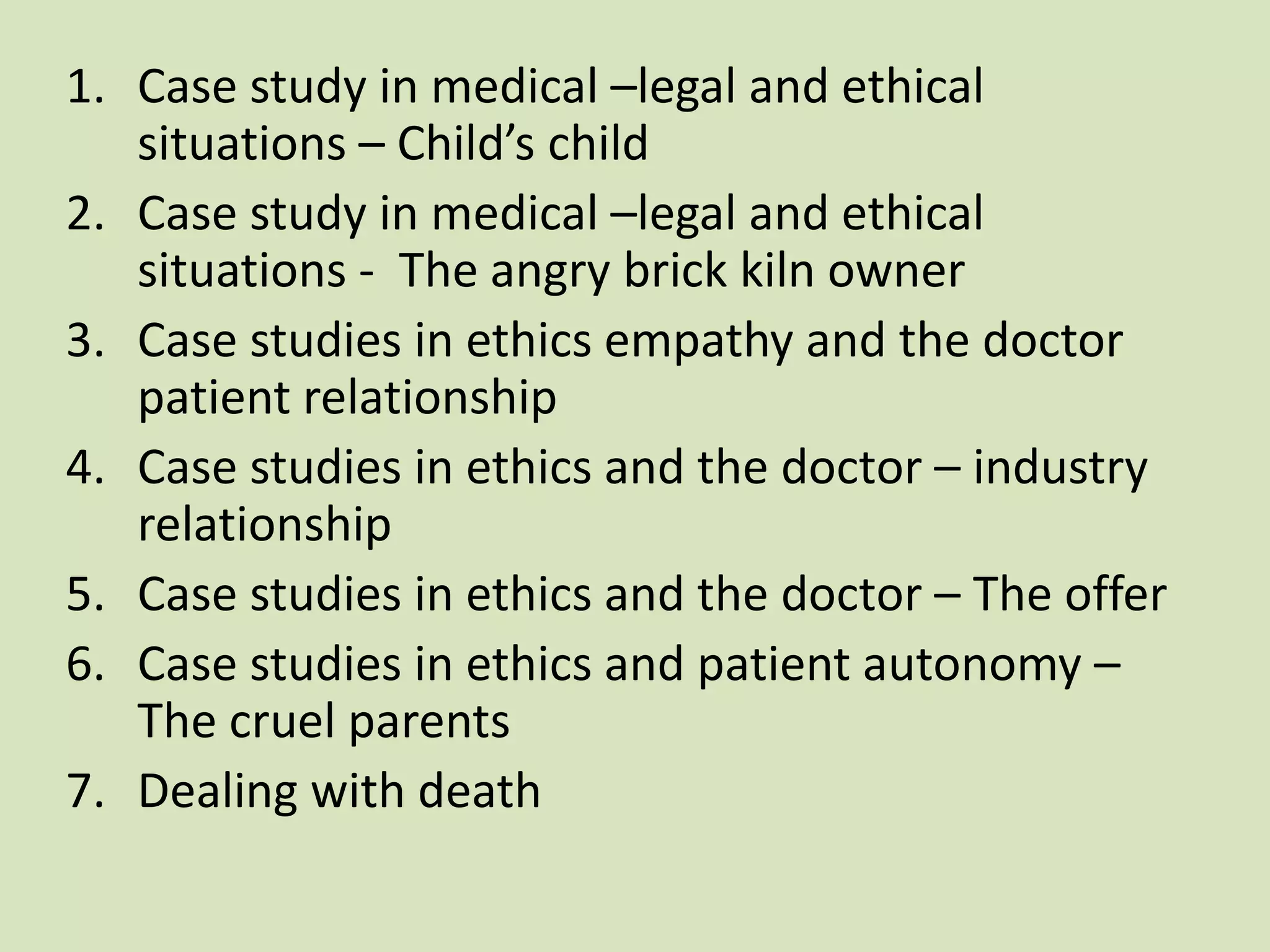 1. Case study in medical –legal and ethical situations – Child’s child
2. Case study in medical –legal and ethical situations - The angry brick kiln owner
3. Case studies in ethics empathy and the doctor patient relationship
4. Case studies in ethics and the doctor – industry relationship
5. Case studies in ethics and the doctor – The offer
6. Case studies in ethics and patient autonomy – The cruel parents
7. Dealing with death